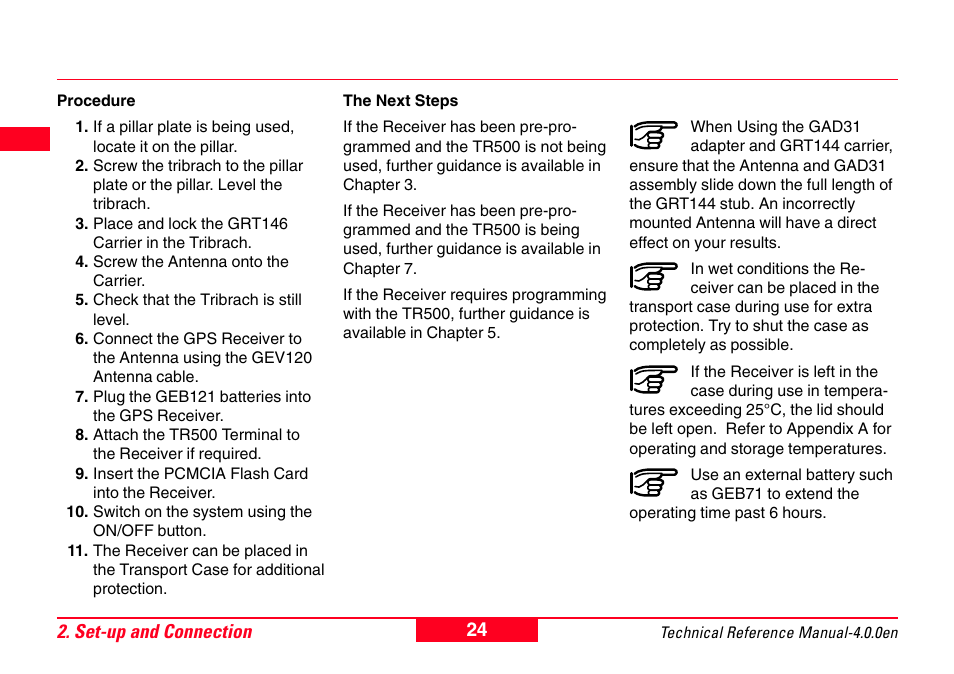 **Procedure**

1. If a pillar plate is being used, locate it on the pillar.
2. Screw the tribrach to the pillar plate or the pillar. Level the tribrach.
3. Place and lock the GRT146 Carrier in the Tribrach.
4. Screw the Antenna onto the Carrier.
5. Check that the Tribrach is still level.
6. Connect the GPS Receiver to the Antenna using the GEV120 Antenna cable.
7. Plug the GEB121 batteries into the GPS Receiver.
8. Attach the TR500 Terminal to the Receiver if required.
9. Insert the PCMCIA Flash Card into the Receiver.
10. Switch on the system using the ON/OFF button.
11. The Receiver can be placed in the Transport Case for additional protection.

**The Next Steps**

If the Receiver has been pre-programmed and the TR500 is not being used, further guidance is available in Chapter 3.

If the Receiver has been pre-programmed and the TR500 is being used, further guidance is available in Chapter 7.

If the Receiver requires programming with the TR500, further guidance is available in Chapter 5.

When Using the GAD31 adapter and GRT144 carrier, ensure that the Antenna and GAD31 assembly slide down the full length of the GRT144 stub. An incorrectly mounted Antenna will have a direct effect on your results.

In wet conditions the Receiver can be placed in the transport case during use for extra protection. Try to shut the case as completely as possible.

If the Receiver is left in the case during use in temperatures exceeding 25°C, the lid should be left open. Refer to Appendix A for operating and storage temperatures.

Use an external battery such as GEB71 to extend the operating time past 6 hours.

2. Set-up and Connection 24 Technical Reference Manual-4.0.0en